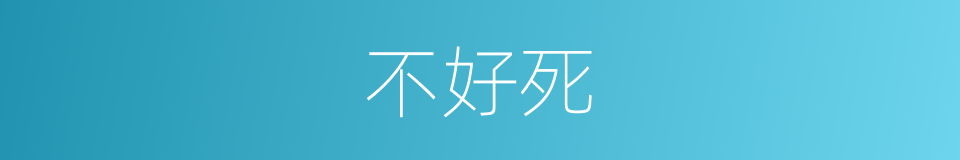 不好死